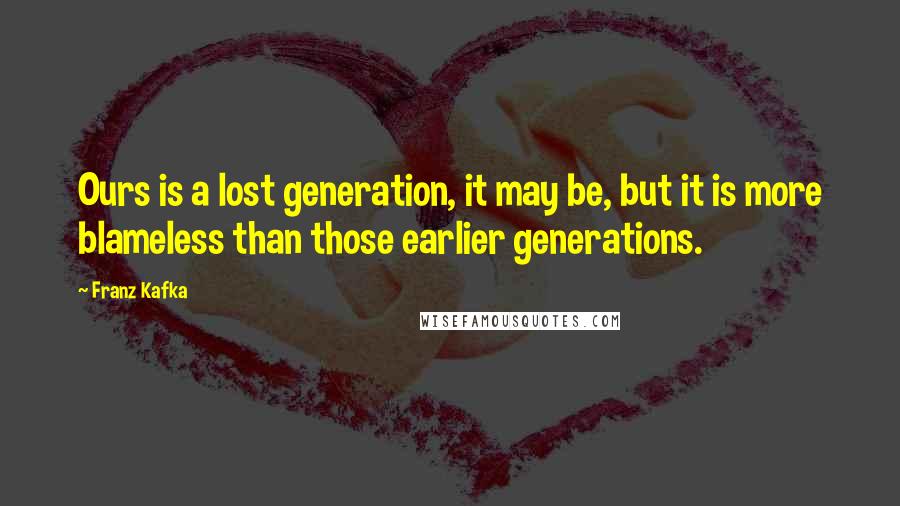 Ours is a lost generation, it may be, but it is more blameless than those earlier generations.

~ Franz Kafka

WISEFAMOUSQUOTES.COM